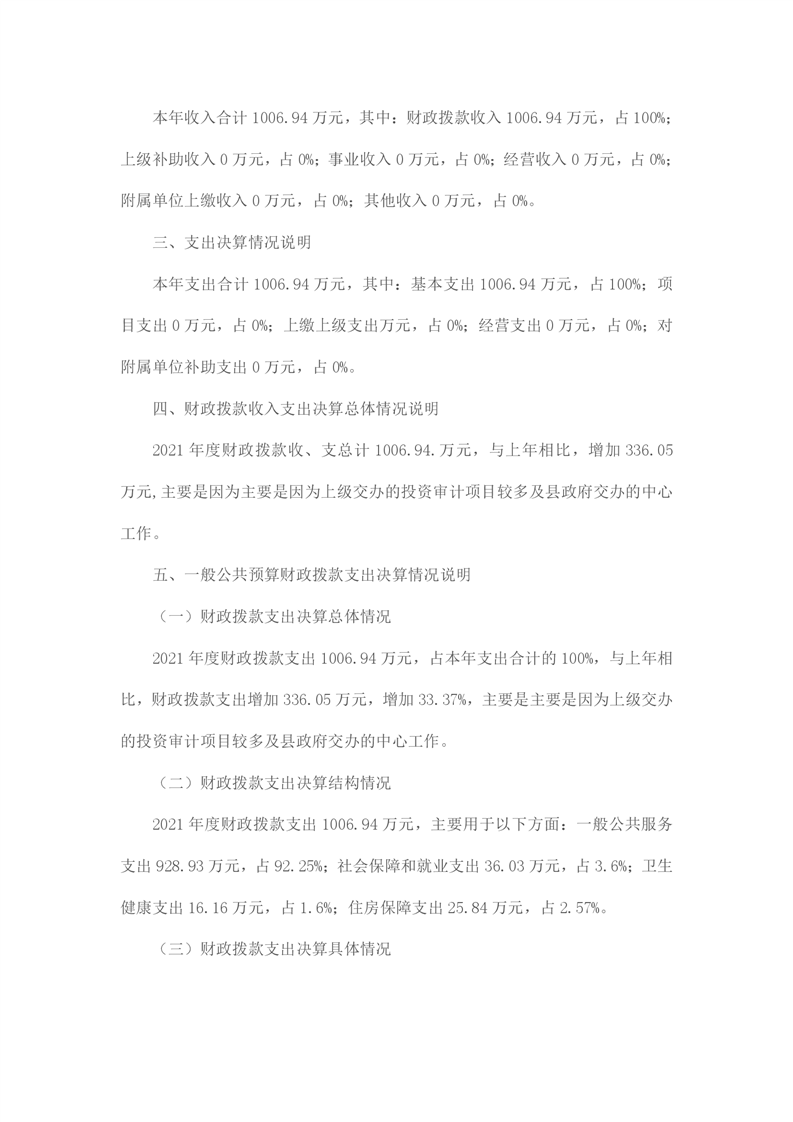 本年收入合计 1006.94 万元，其中：财政拨款收入 1006.94 万元，占 100%；上级补助收入 0 万元，占 0%；事业收入 0 万元，占 0%；经营收入 0 万元，占 0%；附属单位上缴收入 0 万元，占 0%；其他收入 0 万元，占 0%。

三、支出决算情况说明

本年支出合计 1006.94 万元，其中：基本支出 1006.94 万元，占 100%；项目支出 0 万元，占 0%；上缴上级支出万元，占 0%；经营支出 0 万元，占 0%；对附属单位补助支出 0 万元，占 0%。

四、财政拨款收入支出决算总体情况说明

2021 年度财政拨款收、支总计 1006.94.万元，与上年相比，增加 336.05 万元,主要是因为主要是因为上级交办的投资审计项目较多及县政府交办的中心工作。

五、一般公共预算财政拨款支出决算情况说明

（一）财政拨款支出决算总体情况

2021 年度财政拨款支出 1006.94 万元，占本年支出合计的 100%，与上年相比，财政拨款支出增加 336.05 万元，增加 33.37%，主要是主要是因为上级交办的投资审计项目较多及县政府交办的中心工作。

（二）财政拨款支出决算结构情况

2021 年度财政拨款支出 1006.94 万元，主要用于以下方面：一般公共服务支出 928.93 万元，占 92.25%；社会保障和就业支出 36.03 万元，占 3.6%；卫生健康支出 16.16 万元，占 1.6%；住房保障支出 25.84 万元，占 2.57%。

（三）财政拨款支出决算具体情况